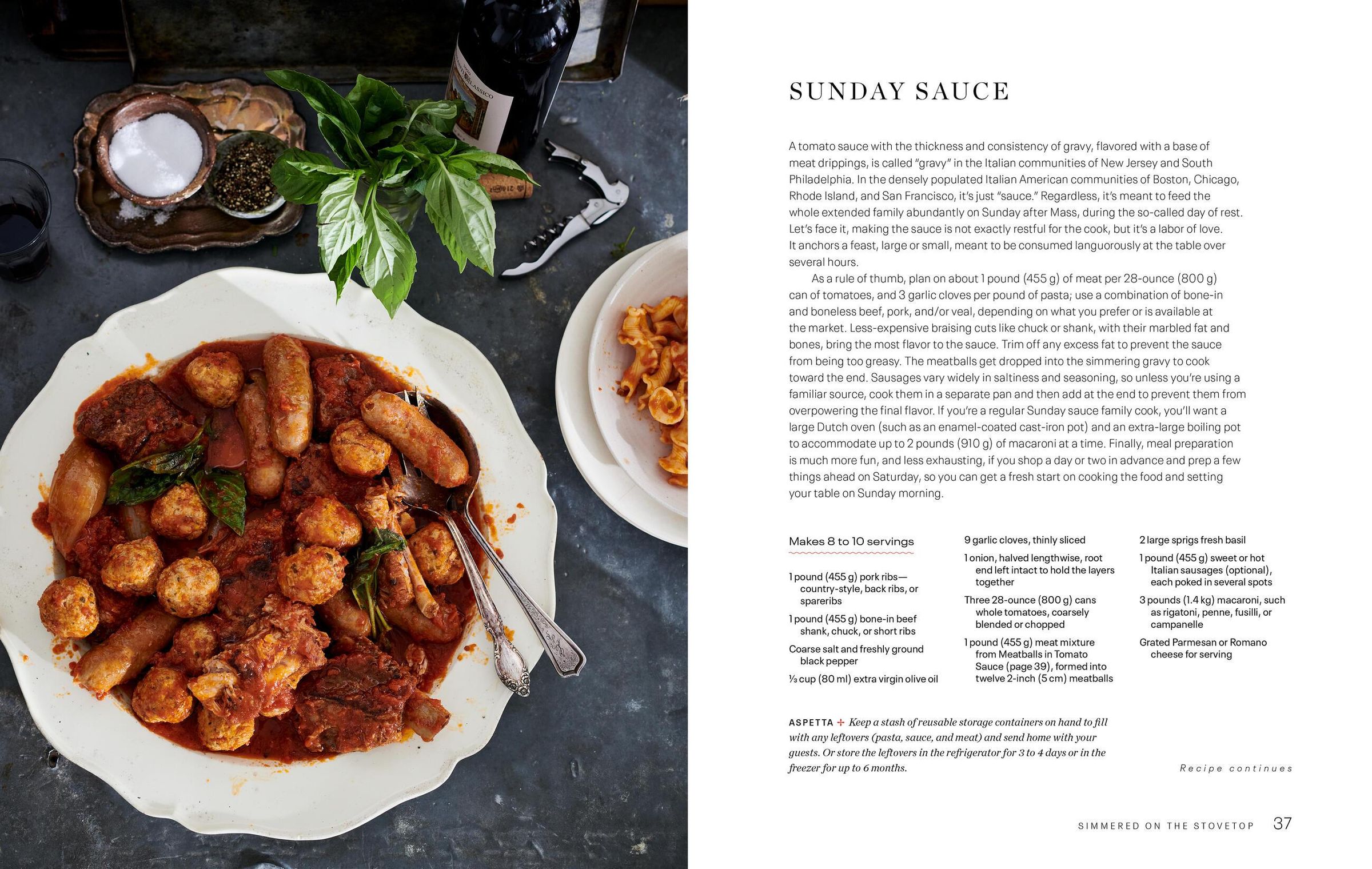 SUNDAY SAUCE

A tomato sauce with the thickness and consistency of gravy, flavored with a base of meat drippings, is called "gravy" in the Italian communities of New Jersey and South Philadelphia. In the densely populated Italian American communities of Boston, Chicago, Rhode Island, and San Francisco, it's just "sauce." Regardless, it's meant to feed the whole extended family abundantly on Sunday after Mass, during the so-called day of rest. Let's face it, making the sauce is not exactly restful for the cook, but it's a labor of love. It anchors a feast, large or small, meant to be consumed languorously at the table over several hours.

As a rule of thumb, plan on about 1 pound (455 g) of meat per 28-ounce (800 g) can of tomatoes, and 3 garlic cloves per pound of pasta; use a combination of bone-in and boneless beef, pork, and/or veal, depending on what you prefer or is available at the market. Less-expensive braising cuts like chuck or shank, with their marbled fat and bones, bring the most flavor to the sauce. Trim off any excess fat to prevent the sauce from being too greasy. The meatballs get dropped into the simmering gravy to cook toward the end. Sausages vary widely in saltiness and seasoning, so unless you're using a familiar source, cook them in a separate pan and then add at the end to prevent them from overpowering the final flavor. If you're a regular Sunday sauce family cook, you'll want a large Dutch oven (such as an enamel-coated cast-iron pot) and an extra-large boiling pot to accommodate up to 2 pounds (910 g) of macaroni at a time. Finally, meal preparation is much more fun, and less exhausting, if you shop a day or two in advance and prep a few things ahead on Saturday, so you can get a fresh start on cooking the food and setting your table on Sunday morning.

Makes 8 to 10 servings

1 pound (455 g) pork ribs—country-style, back ribs, or spareribs

1 pound (455 g) bone-in beef shank, chuck, or short ribs

Coarse salt and freshly ground black pepper

⅓ cup (80 ml) extra virgin olive oil

9 garlic cloves, thinly sliced

1 onion, halved lengthwise, root end left intact to hold the layers together

Three 28-ounce (800 g) cans whole tomatoes, coarsely blended or chopped

1 pound (455 g) meat mixture from Meatballs in Tomato Sauce (page 39), formed into twelve 2-inch (5 cm) meatballs

2 large sprigs fresh basil

1 pound (455 g) sweet or hot Italian sausages (optional), each poked in several spots

3 pounds (1.4 kg) macaroni, such as rigatoni, penne, fusilli, or campanelle

Grated Parmesan or Romano cheese for serving

ASPETTA + Keep a stash of reusable storage containers on hand to fill with any leftovers (pasta, sauce, and meat) and send home with your guests. Or store the leftovers in the refrigerator for 3 to 4 days or in the freezer for up to 6 months.

Recipe continues

SIMMERED ON THE STOVETOP 37